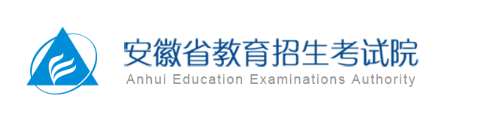 安徽省教育招生考试院
Anhui Education Examinations Authority